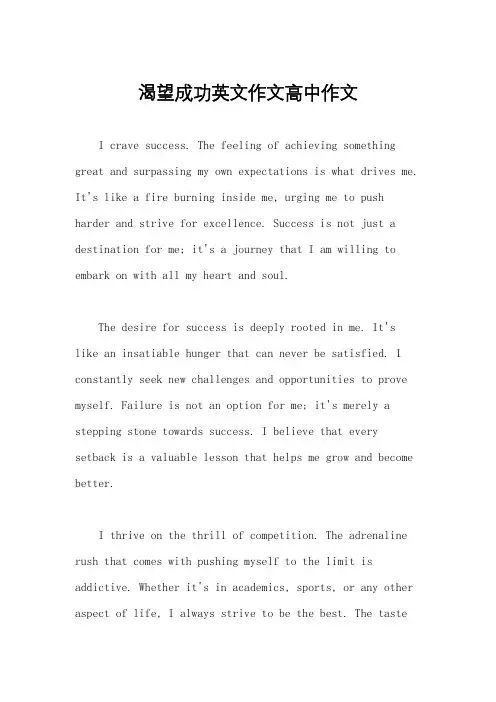 渴望成功英文作文高中作文

I crave success. The feeling of achieving something great and surpassing my own expectations is what drives me. It's like a fire burning inside me, urging me to push harder and strive for excellence. Success is not just a destination for me; it's a journey that I am willing to embark on with all my heart and soul.

The desire for success is deeply rooted in me. It's like an insatiable hunger that can never be satisfied. I constantly seek new challenges and opportunities to prove myself. Failure is not an option for me; it's merely a stepping stone towards success. I believe that every setback is a valuable lesson that helps me grow and become better.

I thrive on the thrill of competition. The adrenaline rush that comes with pushing myself to the limit is addictive. Whether it's in academics, sports, or any other aspect of life, I always strive to be the best. The taste